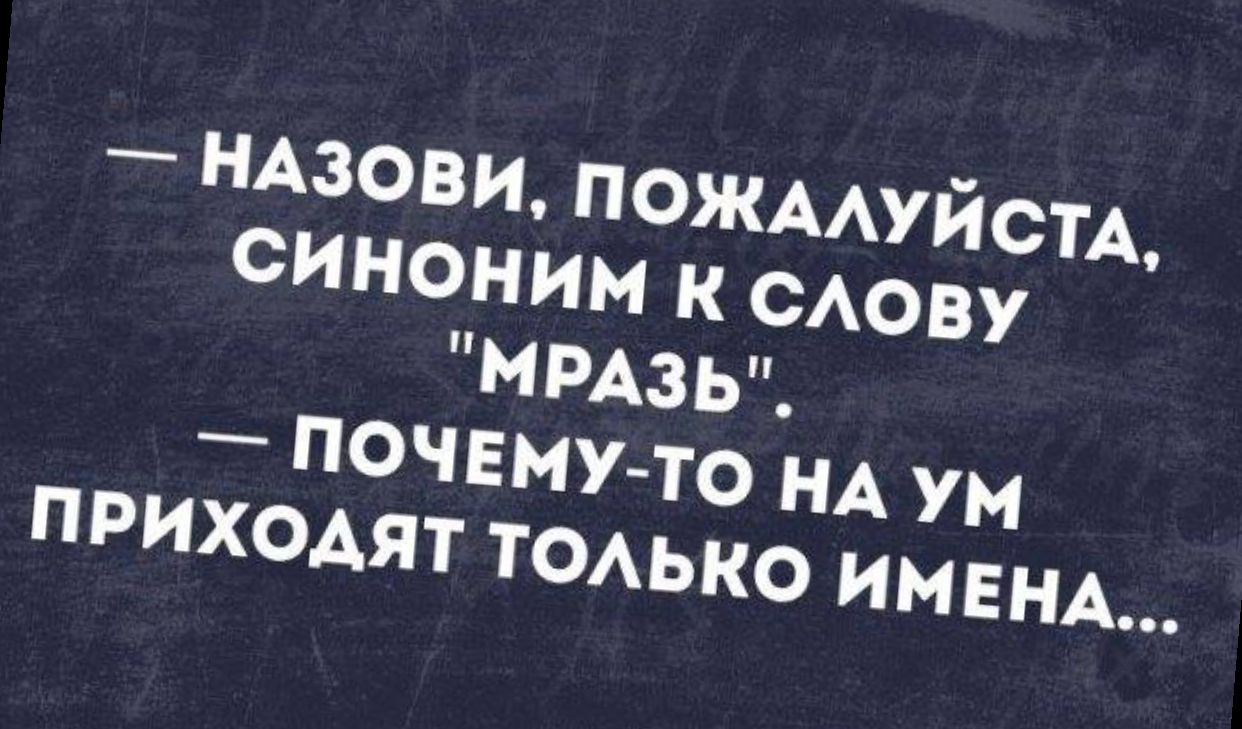 — НАЗОВИ, ПОЖАЛУЙСТА, СИНОНИМ К СЛОВУ "МРАЗЬ".

— ПОЧЕМУ-ТО НА УМ ПРИХОДЯТ ТОЛЬКО ИМЕНА...